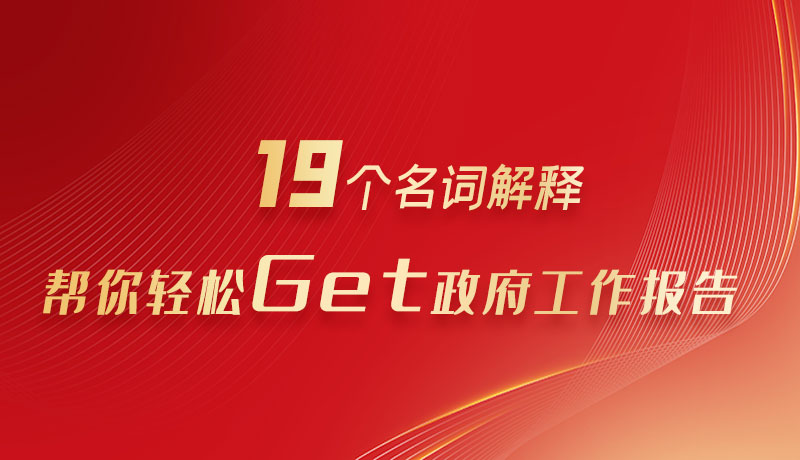 19个名词解释

帮你轻松Get政府工作报告